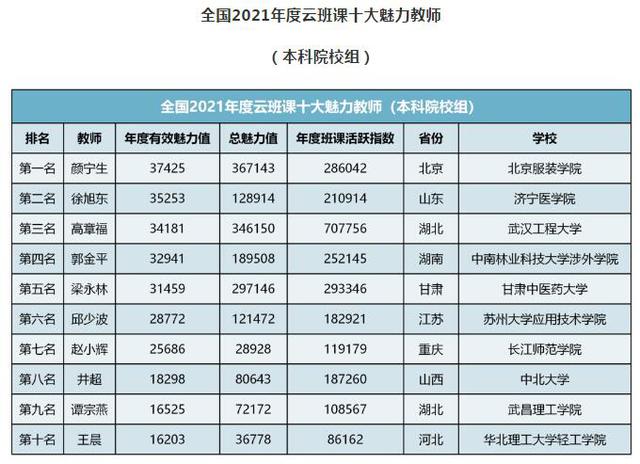 全国2021年度云班课十大魅力教师

（本科院校组）

| 全国2021年度云班课十大魅力教师（本科院校组） | | | | | | |
|---|---|---|---|---|---|---|
| 排名 | 教师 | 年度有效魅力值 | 总魅力值 | 年度班课活跃指数 | 省份 | 学校 |
| 第一名 | 颜宁生 | 37425 | 367143 | 286042 | 北京 | 北京服装学院 |
| 第二名 | 徐旭东 | 35253 | 128914 | 210914 | 山东 | 济宁医学院 |
| 第三名 | 高章福 | 34181 | 346150 | 707756 | 湖北 | 武汉工程大学 |
| 第四名 | 郭金平 | 32941 | 189508 | 252145 | 湖南 | 中南林业科技大学涉外学院 |
| 第五名 | 梁永林 | 31459 | 297146 | 293346 | 甘肃 | 甘肃中医药大学 |
| 第六名 | 邱少波 | 28772 | 121472 | 182921 | 江苏 | 苏州大学应用技术学院 |
| 第七名 | 赵小辉 | 25686 | 28928 | 119179 | 重庆 | 长江师范学院 |
| 第八名 | 井超 | 18298 | 80643 | 187260 | 山西 | 中北大学 |
| 第九名 | 谭宗燕 | 16525 | 72172 | 108567 | 湖北 | 武昌理工学院 |
| 第十名 | 王晨 | 16203 | 36778 | 86162 | 河北 | 华北理工大学轻工学院 |